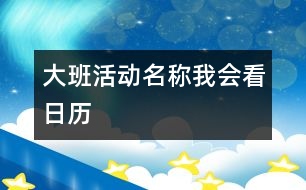 大班活动名称我会看日历